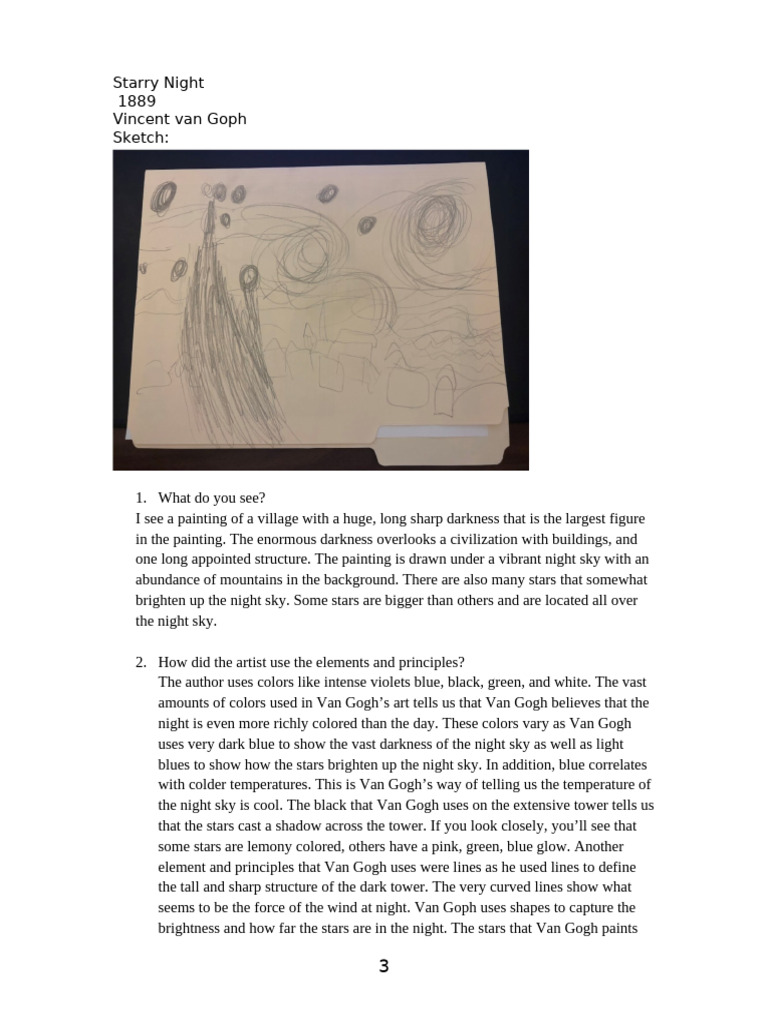 Starry Night
1889
Vincent van Goph
Sketch:

1. What do you see?

I see a painting of a village with a huge, long sharp darkness that is the largest figure in the painting. The enormous darkness overlooks a civilization with buildings, and one long appointed structure. The painting is drawn under a vibrant night sky with an abundance of mountains in the background. There are also many stars that somewhat brighten up the night sky. Some stars are bigger than others and are located all over the night sky.

2. How did the artist use the elements and principles?

The author uses colors like intense violets blue, black, green, and white. The vast amounts of colors used in Van Gogh's art tells us that Van Gogh believes that the night is even more richly colored than the day. These colors vary as Van Gogh uses very dark blue to show the vast darkness of the night sky as well as light blues to show how the stars brighten up the night sky. In addition, blue correlates with colder temperatures. This is Van Gogh's way of telling us the temperature of the night sky is cool. The black that Van Gogh uses on the extensive tower tells us that the stars cast a shadow across the tower. If you look closely, you'll see that some stars are lemony colored, others have a pink, green, blue glow. Another element and principles that Van Gogh uses were lines as he used lines to define the tall and sharp structure of the dark tower. The very curved lines show what seems to be the force of the wind at night. Van Goph uses shapes to capture the brightness and how far the stars are in the night. The stars that Van Gogh paints

3